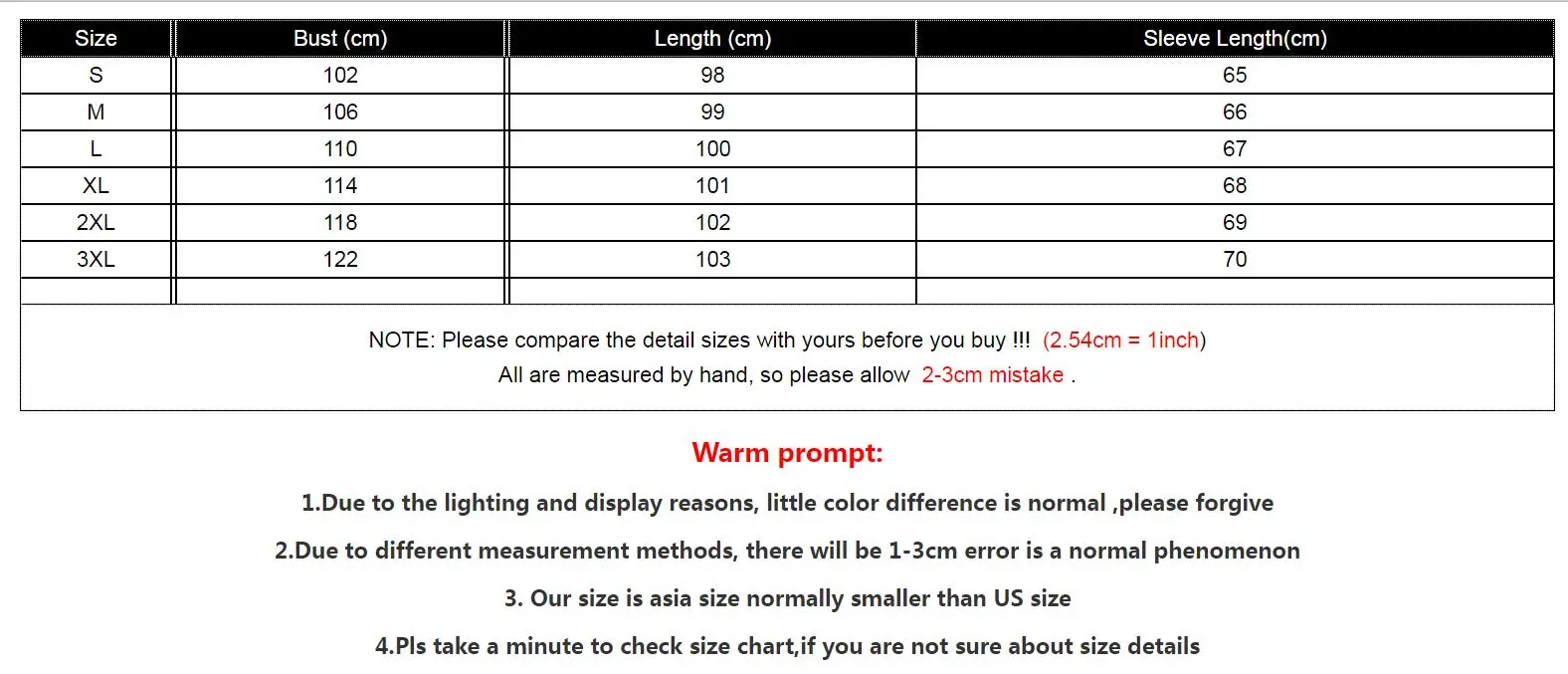 | Size | Bust (cm) | Length (cm) | Sleeve Length(cm) |
|---|---|---|---|
| S | 102 | 98 | 65 |
| M | 106 | 99 | 66 |
| L | 110 | 100 | 67 |
| XL | 114 | 101 | 68 |
| 2XL | 118 | 102 | 69 |
| 3XL | 122 | 103 | 70 |
|  |  |  |  |

NOTE: Please compare the detail sizes with yours before you buy !!! (2.54cm = 1inch)
All are measured by hand, so please allow 2-3cm mistake .

Warm prompt:

1.Due to the lighting and display reasons, little color difference is normal ,please forgive

2.Due to different measurement methods, there will be 1-3cm error is a normal phenomenon

3. Our size is asia size normally smaller than US size

4.Pls take a minute to check size chart,if you are not sure about size details